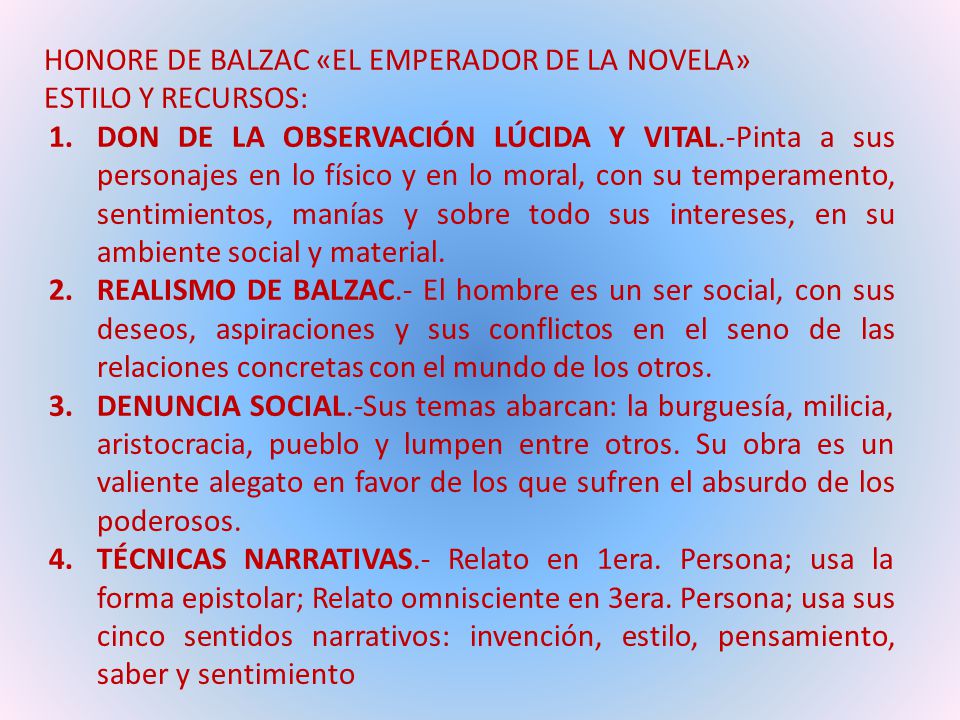 HONORE DE BALZAC «EL EMPERADOR DE LA NOVELA»
ESTILO Y RECURSOS:

1. DON DE LA OBSERVACIÓN LÚCIDA Y VITAL.-Pinta a sus personajes en lo físico y en lo moral, con su temperamento, sentimientos, manías y sobre todo sus intereses, en su ambiente social y material.
2. REALISMO DE BALZAC.- El hombre es un ser social, con sus deseos, aspiraciones y sus conflictos en el seno de las relaciones concretas con el mundo de los otros.
3. DENUNCIA SOCIAL.-Sus temas abarcan: la burguesía, milicia, aristocracia, pueblo y lumpen entre otros. Su obra es un valiente alegato en favor de los que sufren el absurdo de los poderosos.
4. TÉCNICAS NARRATIVAS.- Relato en 1era. Persona; usa la forma epistolar; Relato omnisciente en 3era. Persona; usa sus cinco sentidos narrativos: invención, estilo, pensamiento, saber y sentimiento